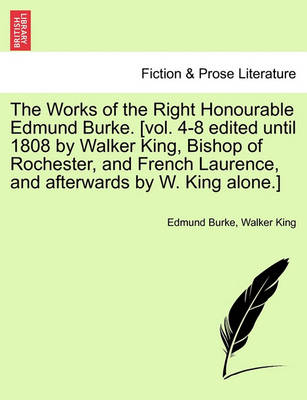 BRITISH LIBRARY

Fiction & Prose Literature

The Works of the Right Honourable Edmund Burke. [vol. 4-8 edited until 1808 by Walker King, Bishop of Rochester, and French Laurence, and afterwards by W. King alone.]

Edmund Burke, Walker King